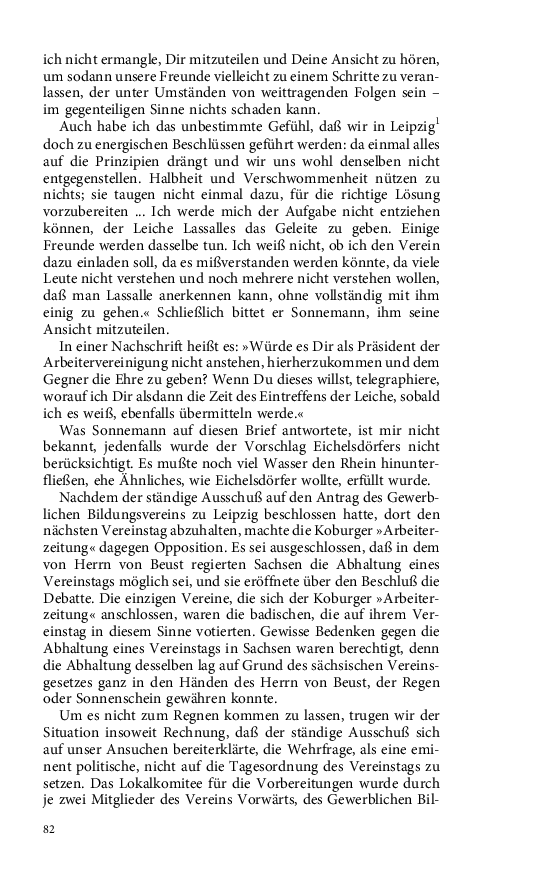 ich nicht ermangle, Dir mitzuteilen und Deine Ansicht zu hören, um sodann unsere Freunde vielleicht zu einem Schritte zu veranlassen, der unter Umständen von weittragenden Folgen sein – im gegenteiligen Sinne nichts schaden kann.

Auch habe ich das unbestimmte Gefühl, daß wir in Leipzig$^1$ doch zu energischen Beschlüssen geführt werden: da einmal alles auf die Prinzipien drängt und wir uns wohl denselben nicht entgegenstellen. Halbheit und Verschwommenheit nützen zu nichts; sie taugen nicht einmal dazu, für die richtige Lösung vorzubereiten ... Ich werde mich der Aufgabe nicht entziehen können, der Leiche Lassalles das Geleite zu geben. Einige Freunde werden dasselbe tun. Ich weiß nicht, ob ich den Verein dazu einladen soll, da es mißverstanden werden könnte, da viele Leute nicht verstehen und noch mehrere nicht verstehen wollen, daß man Lassalle anerkennen kann, ohne vollständig mit ihm einig zu gehen.« Schließlich bittet er Sonnemann, ihm seine Ansicht mitzuteilen.

In einer Nachschrift heißt es: »Würde es Dir als Präsident der Arbeitervereinigung nicht anstehen, hierherzukommen und dem Gegner die Ehre zu geben? Wenn Du dieses willst, telegraphiere, worauf ich Dir alsdann die Zeit des Eintreffens der Leiche, sobald ich es weiß, ebenfalls übermitteln werde.«

Was Sonnemann auf diesen Brief antwortete, ist mir nicht bekannt, jedenfalls wurde der Vorschlag Eichelsdörfers nicht berücksichtigt. Es mußte noch viel Wasser den Rhein hinunterfließen, ehe Ähnliches, wie Eichelsdörfer wollte, erfüllt wurde.

Nachdem der ständige Ausschuß auf den Antrag des Gewerblichen Bildungsvereins zu Leipzig beschlossen hatte, dort den nächsten Vereinstag abzuhalten, machte die Koburger »Arbeiterzeitung« dagegen Opposition. Es sei ausgeschlossen, daß in dem von Herrn von Beust regierten Sachsen die Abhaltung eines Vereinstags möglich sei, und sie eröffnete über den Beschluß die Debatte. Die einzigen Vereine, die sich der Koburger »Arbeiterzeitung« anschlossen, waren die badischen, die auf ihrem Vereinstag in diesem Sinne votierten. Gewisse Bedenken gegen die Abhaltung eines Vereinstags in Sachsen waren berechtigt, denn die Abhaltung desselben lag auf Grund des sächsischen Vereinsgesetzes ganz in den Händen des Herrn von Beust, der Regen oder Sonnenschein gewähren konnte.

Um es nicht zum Regnen kommen zu lassen, trugen wir der Situation insoweit Rechnung, daß der ständige Ausschuß sich auf unser Ansuchen bereiterklärte, die Wehrfrage, als eine eminent politische, nicht auf die Tagesordnung des Vereinstags zu setzen. Das Lokalkomitee für die Vorbereitungen wurde durch je zwei Mitglieder des Vereins Vorwärts, des Gewerblichen Bil-

82